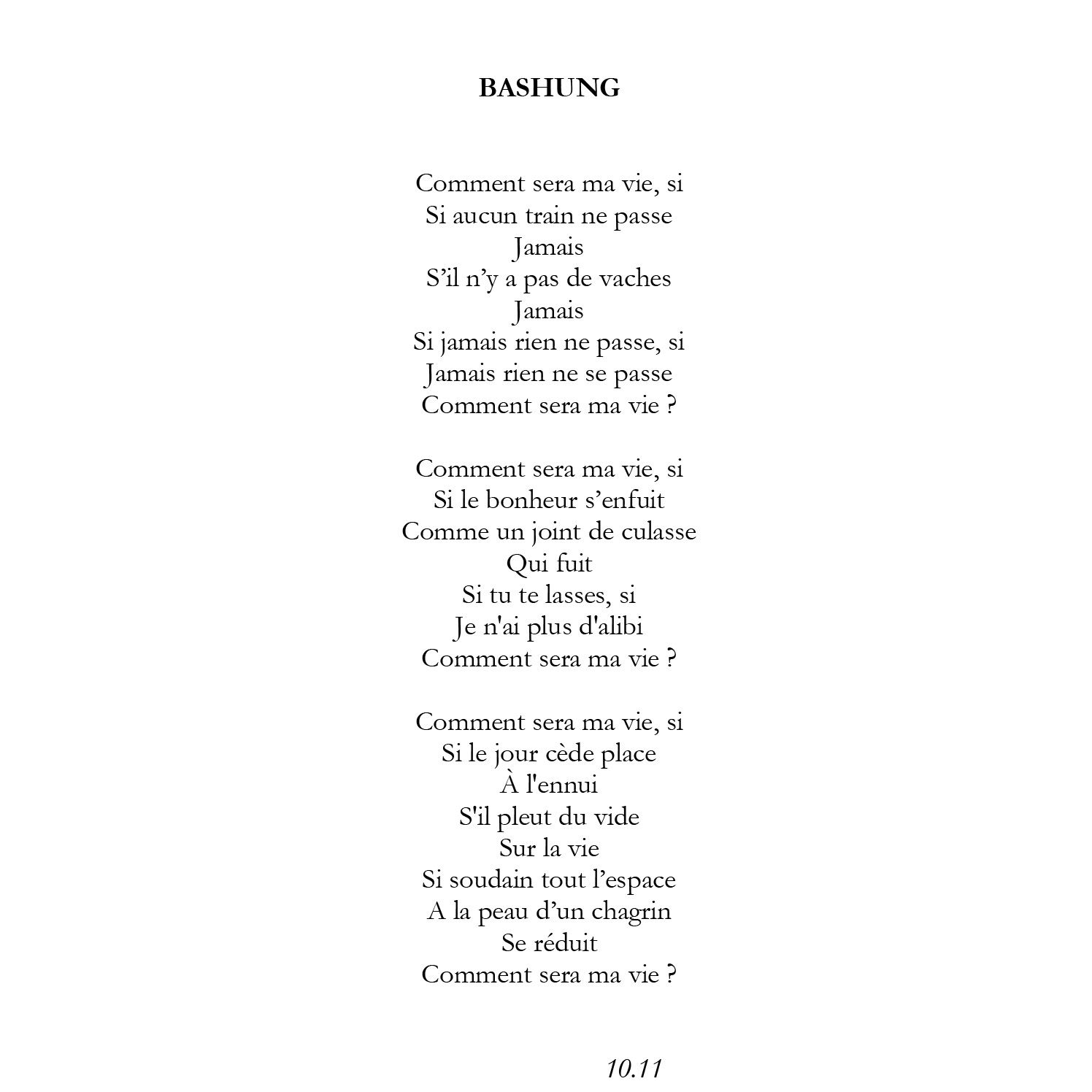 BASHUNG

Comment sera ma vie, si
Si aucun train ne passe
Jamais
S’il n’y a pas de vaches
Jamais
Si jamais rien ne passe, si
Jamais rien ne se passe
Comment sera ma vie ?

Comment sera ma vie, si
Si le bonheur s’enfuit
Comme un joint de culasse
Qui fuit
Si tu te lasses, si
Je n'ai plus d'alibi
Comment sera ma vie ?

Comment sera ma vie, si
Si le jour cède place
À l'ennui
S'il pleut du vide
Sur la vie
Si soudain tout l’espace
A la peau d’un chagrin
Se réduit
Comment sera ma vie ?

10.11